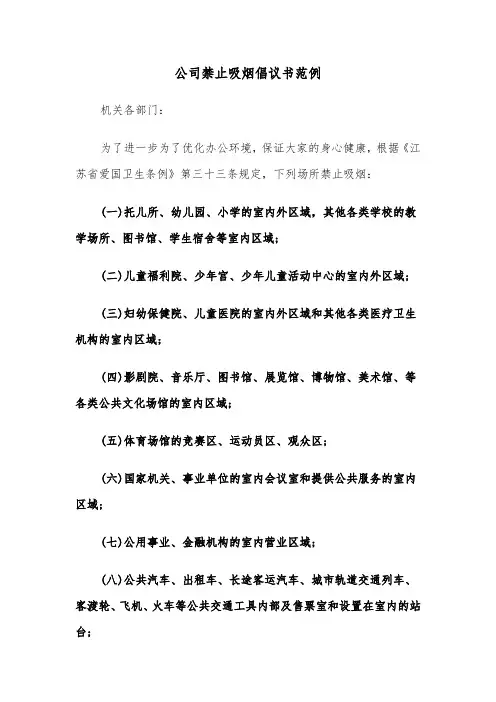 公司禁止吸烟倡议书范例

机关各部门：

为了进一步为了优化办公环境，保证大家的身心健康，根据《江苏省爱国卫生条例》第三十三条规定，下列场所禁止吸烟：

(一)托儿所、幼儿园、小学的室内外区域，其他各类学校的教学场所、图书馆、学生宿舍等室内区域；

(二)儿童福利院、少年宫、少年儿童活动中心的室内外区域；

(三)妇幼保健院、儿童医院的室内外区域和其他各类医疗卫生机构的室内区域；

(四)影剧院、音乐厅、图书馆、展览馆、博物馆、美术馆、等各类公共文化场馆的室内区域；

(五)体育场馆的竞赛区、运动员区、观众区；

(六)国家机关、事业单位的室内会议室和提供公共服务的室内区域；

(七)公用事业、金融机构的室内营业区域；

(八)公共汽车、出租车、长途客运汽车、城市轨道交通列车、客渡轮、飞机、火车等公共交通工具内部及售票室和设置在室内的站台；